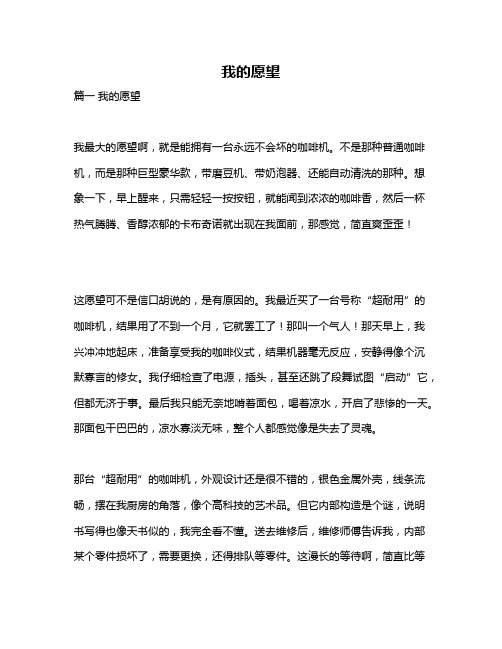 我的愿望

篇一 我的愿望

我最大的愿望啊，就是能拥有一台永远不会坏的咖啡机。不是那种普通咖啡机，而是那种巨型豪华款，带磨豆机、带奶泡器、还能自动清洗的那种。想象一下，早上醒来，只需轻轻一按按钮，就能闻到浓浓的咖啡香，然后一杯热气腾腾、香醇浓郁的卡布奇诺就出现在我面前，那感觉，简直爽歪歪！

这愿望可不是信口胡说的，是有原因的。我最近买了一台号称“超耐用”的咖啡机，结果用了不到一个月，它就罢工了！那叫一个气人！那天早上，我兴冲冲地起床，准备享受我的咖啡仪式，结果机器毫无反应，安静得像个沉默寡言的修女。我仔细检查了电源，插头，甚至还跳了段舞试图“启动”它，但都无济于事。最后我只能无奈地啃着面包，喝着凉水，开启了悲惨的一天。那面包干巴巴的，凉水寡淡无味，整个人都感觉像是失去了灵魂。

那台“超耐用”的咖啡机，外观设计还是很不错的，银色金属外壳，线条流畅，摆在我厨房的角落，像个高科技的艺术品。但它内部构造是个谜，说明书写得也像天书似的，我完全看不懂。送去维修后，维修师傅告诉我，内部某个零件损坏了，需要更换，还得排队等零件。这漫长的等待啊，简直比等